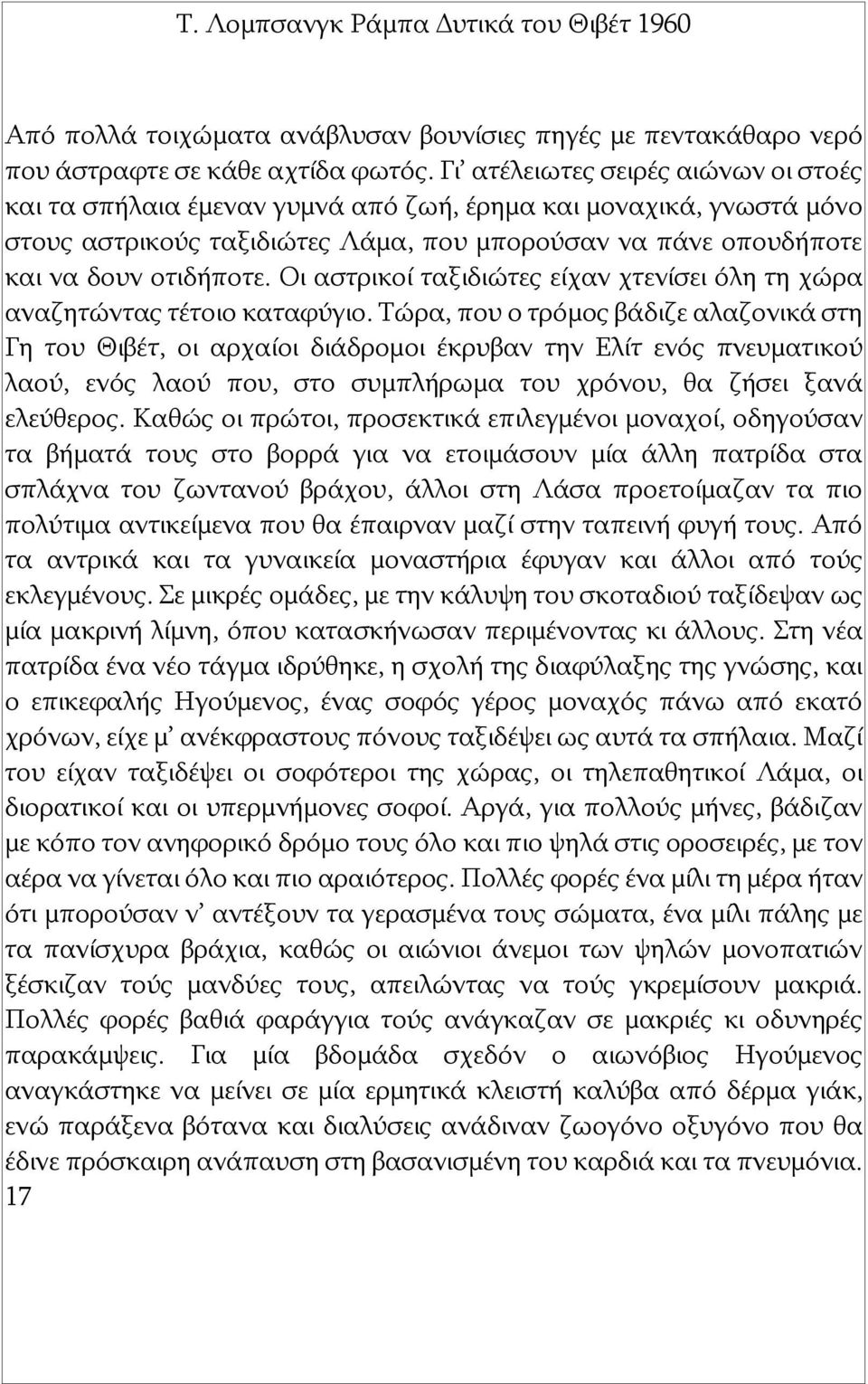 Τ. Λομπσανγκ Ράμπα Δυτικά του Θιβέτ 1960

Από πολλά τοιχώματα ανάβλυσαν βουνίσιες πηγές με πεντακάθαρο νερό που άστραφτε σε κάθε αχτίδα φωτός. Γι' ατέλειωτες σειρές αιώνων οι στοές και τα σπήλαια έμεναν γυμνά από ζωή, έρημα και μοναχικά, γνωστά μόνο στους αστρικούς ταξιδιώτες Λάμα, που μπορούσαν να πάνε οπουδήποτε και να δουν οτιδήποτε. Οι αστρικοί ταξιδιώτες είχαν χτενίσει όλη τη χώρα αναζητώντας τέτοιο καταφύγιο. Τώρα, που ο τρόμος βάδιζε αλαζονικά στη Γη του Θιβέτ, οι αρχαίοι διάδρομοι έκρυβαν την Ελίτ ενός πνευματικού λαού, ενός λαού που, στο συμπλήρωμα του χρόνου, θα ζήσει ξανά ελεύθερος. Καθώς οι πρώτοι, προσεκτικά επιλεγμένοι μοναχοί, οδηγούσαν τα βήματά τους στο βορρά για να ετοιμάσουν μία άλλη πατρίδα στα σπλάχνα του ζωντανού βράχου, άλλοι στη Λάσα προετοίμαζαν τα πιο πολύτιμα αντικείμενα που θα έπαιρναν μαζί στην ταπεινή φυγή τους. Από τα αντρικά και τα γυναικεία μοναστήρια έφυγαν και άλλοι από τούς εκλεγμένους. Σε μικρές ομάδες, με την κάλυψη του σκοταδιού ταξίδεψαν ως μία μακρινή λίμνη, όπου κατασκήνωσαν περιμένοντας κι άλλους. Στη νέα πατρίδα ένα νέο τάγμα ιδρύθηκε, η σχολή της διαφύλαξης της γνώσης, και ο επικεφαλής Ηγούμενος, ένας σοφός γέρος μοναχός πάνω από εκατό χρόνων, είχε μ' ανέκφραστους πόνους ταξιδέψει ως αυτά τα σπήλαια. Μαζί του είχαν ταξιδέψει οι σοφότεροι της χώρας, οι τηλεπαθητικοί Λάμα, οι διορατικοί και οι υπερμνήμονες σοφοί. Αργά, για πολλούς μήνες, βάδιζαν με κόπο τον ανηφορικό δρόμο τους όλο και πιο ψηλά στις οροσειρές, με τον αέρα να γίνεται όλο και πιο αραιότερος. Πολλές φορές ένα μίλι τη μέρα ήταν ότι μπορούσαν ν' αντέξουν τα γερασμένα τους σώματα, ένα μίλι πάλης με τα πανίσχυρα βράχια, καθώς οι αιώνιοι άνεμοι των ψηλών μονοπατιών ξέσκιζαν τούς μανδύες τους, απειλώντας να τούς γκρεμίσουν μακριά. Πολλές φορές βαθιά φαράγγια τούς ανάγκαζαν σε μακριές κι οδυνηρές παρακάμψεις. Για μία βδομάδα σχεδόν ο αιωνόβιος Ηγούμενος αναγκάστηκε να μείνει σε μία ερμητικά κλειστή καλύβα από δέρμα γιάκ, ενώ παράξενα βότανα και διαλύσεις ανάδιναν ζωογόνο οξυγόνο που θα έδινε πρόσκαιρη ανάπαυση στη βασανισμένη του καρδιά και τα πνευμόνια.
17